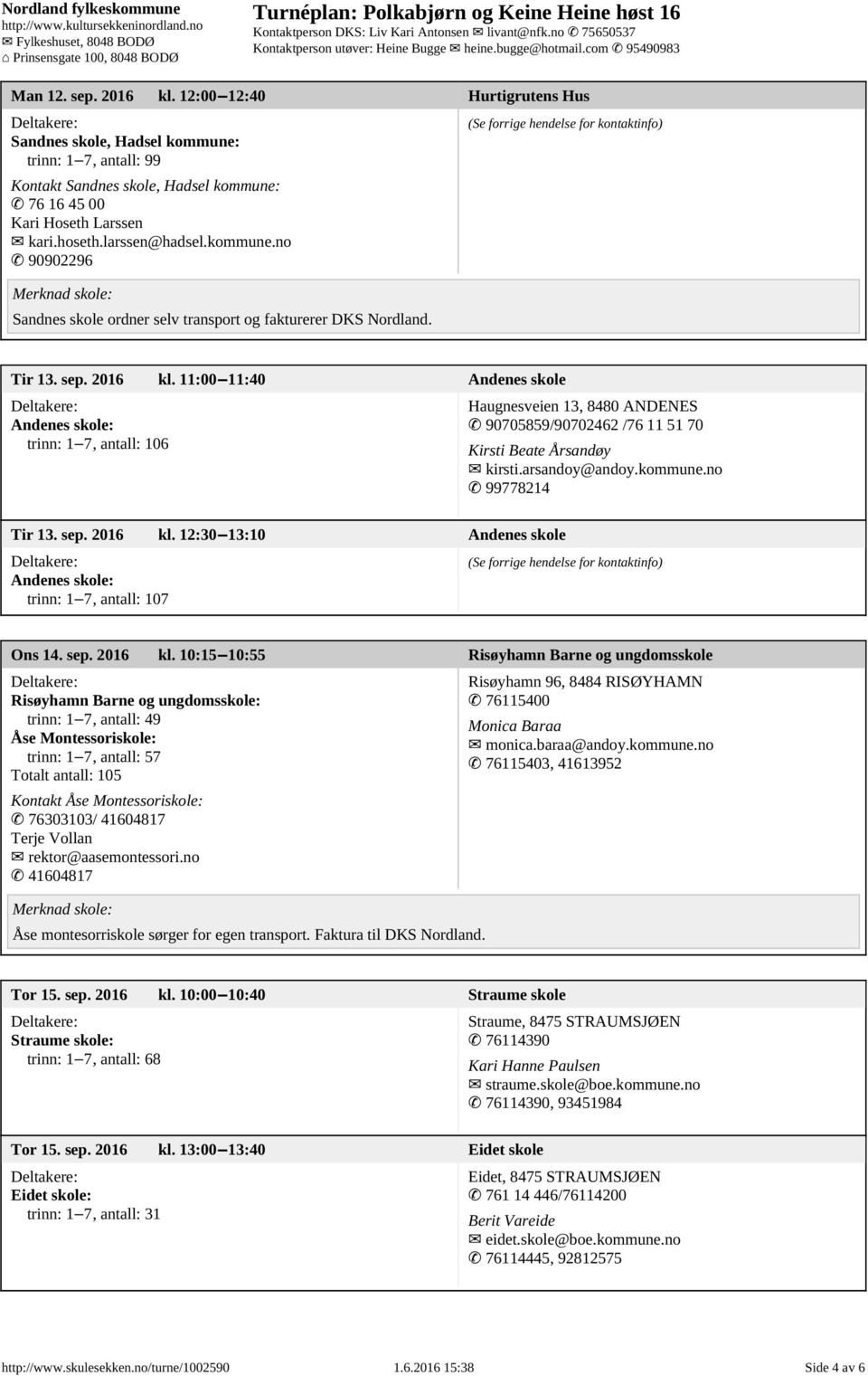 Nordland fylkeskommune
http://www.kultursekkeninordland.no
✉ Fylkeshuset, 8048 BODØ
⌂ Prinsensgate 100, 8048 BODØ

Turnéplan: Polkabjørn og Keine Heine høst 16
Kontaktperson DKS: Liv Kari Antonsen ✉ livant@nfk.no ✆ 75650537
Kontaktperson utøver: Heine Bugge ✉ heine.bugge@hotmail.com ✆ 95490983

Man 12. sep. 2016 kl. 12:00–12:40 Hurtigrutens Hus

Deltakere:
Sandnes skole, Hadsel kommune:
trinn: 1–7, antall: 99
Kontakt Sandnes skole, Hadsel kommune:
✆ 76 16 45 00
Kari Hoseth Larssen
✉ kari.hoseth.larssen@hadsel.kommune.no
✆ 90902296

(Se forrige hendelse for kontaktinfo)

Merknad skole:
Sandnes skole ordner selv transport og fakturerer DKS Nordland.

Tir 13. sep. 2016 kl. 11:00–11:40 Andenes skole

Deltakere:
Andenes skole:
trinn: 1–7, antall: 106

Haugnesveien 13, 8480 ANDENES
✆ 90705859/90702462 /76 11 51 70
Kirsti Beate Årsandøy
✉ kirsti.arsandoy@andoy.kommune.no
✆ 99778214

Tir 13. sep. 2016 kl. 12:30–13:10 Andenes skole

Deltakere:
Andenes skole:
trinn: 1–7, antall: 107

(Se forrige hendelse for kontaktinfo)

Ons 14. sep. 2016 kl. 10:15–10:55 Risøyhamn Barne og ungdomsskole

Deltakere:
Risøyhamn Barne og ungdomsskole:
trinn: 1–7, antall: 49
Åse Montessoriskole:
trinn: 1–7, antall: 57
Totalt antall: 105
Kontakt Åse Montessoriskole:
✆ 76303103/ 41604817
Terje Vollan
✉ rektor@aasemontessori.no
✆ 41604817

Risøyhamn 96, 8484 RISØYHAMN
✆ 76115400
Monica Baraa
✉ monica.baraa@andoy.kommune.no
✆ 76115403, 41613952

Merknad skole:
Åse montesorriskole sørger for egen transport. Faktura til DKS Nordland.

Tor 15. sep. 2016 kl. 10:00–10:40 Straume skole

Deltakere:
Straume skole:
trinn: 1–7, antall: 68

Straume, 8475 STRAUMSJØEN
✆ 76114390
Kari Hanne Paulsen
✉ straume.skole@boe.kommune.no
✆ 76114390, 93451984

Tor 15. sep. 2016 kl. 13:00–13:40 Eidet skole

Deltakere:
Eidet skole:
trinn: 1–7, antall: 31

Eidet, 8475 STRAUMSJØEN
✆ 761 14 446/76114200
Berit Vareide
✉ eidet.skole@boe.kommune.no
✆ 76114445, 92812575

http://www.skulesekken.no/turne/1002590 1.6.2016 15:38 Side 4 av 6